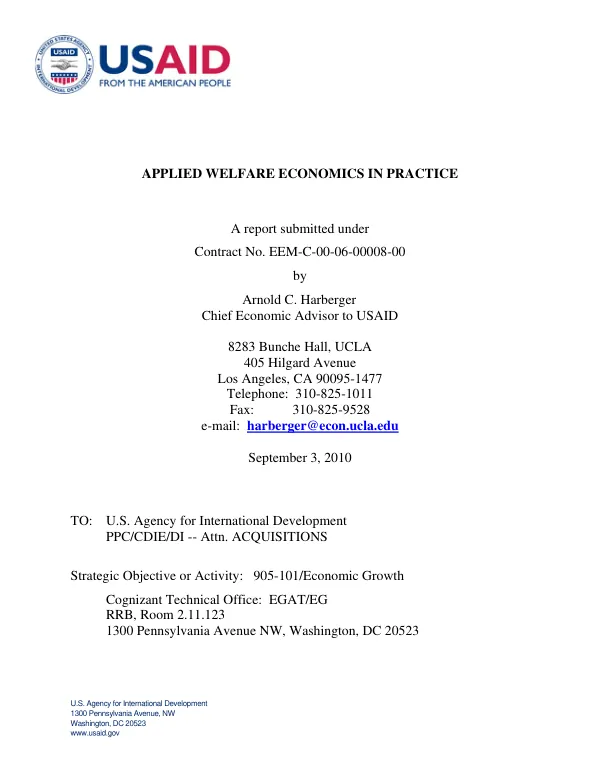 USAID
FROM THE AMERICAN PEOPLE

APPLIED WELFARE ECONOMICS IN PRACTICE

A report submitted under

Contract No. EEM-C-00-06-00008-00

by

Arnold C. Harberger
Chief Economic Advisor to USAID

8283 Bunche Hall, UCLA
405 Hilgard Avenue
Los Angeles, CA 90095-1477
Telephone: 310-825-1011
Fax: 310-825-9528
e-mail: harberger@econ.ucla.edu

September 3, 2010

TO: U.S. Agency for International Development
PPC/CDIE/DI -- Attn. ACQUISITIONS

Strategic Objective or Activity: 905-101/Economic Growth

Cognizant Technical Office: EGAT/EG
RRB, Room 2.11.123
1300 Pennsylvania Avenue NW, Washington, DC 20523

U.S. Agency for International Development
1300 Pennsylvania Avenue, NW
Washington, DC 20523
www.usaid.gov